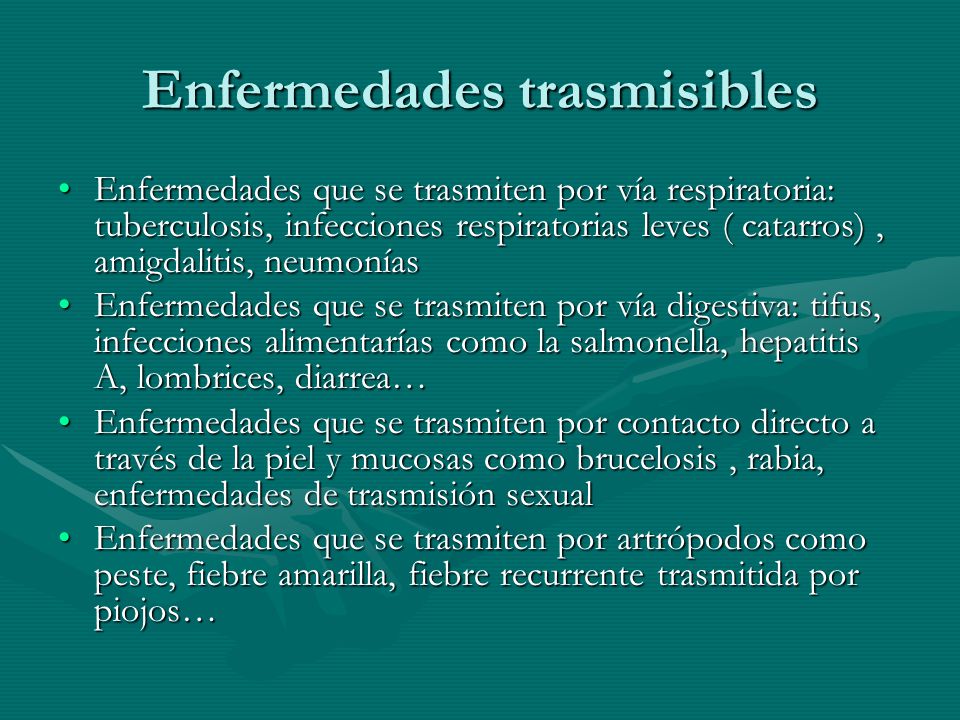 Enfermedades trasmisibles

• Enfermedades que se trasmiten por vía respiratoria: tuberculosis, infecciones respiratorias leves ( catarros) , amigdalitis, neumonías
• Enfermedades que se trasmiten por vía digestiva: tifus, infecciones alimentarías como la salmonella, hepatitis A, lombrices, diarrea…
• Enfermedades que se trasmiten por contacto directo a través de la piel y mucosas como brucelosis , rabia, enfermedades de trasmisión sexual
• Enfermedades que se trasmiten por artrópodos como peste, fiebre amarilla, fiebre recurrente trasmitida por piojos…